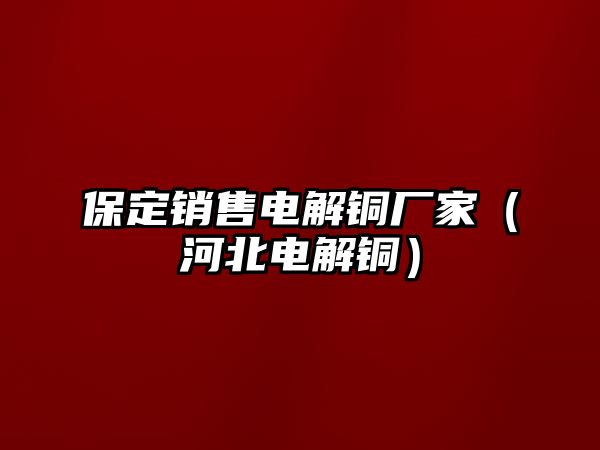 保定销售电解铜厂家（河北电解铜）